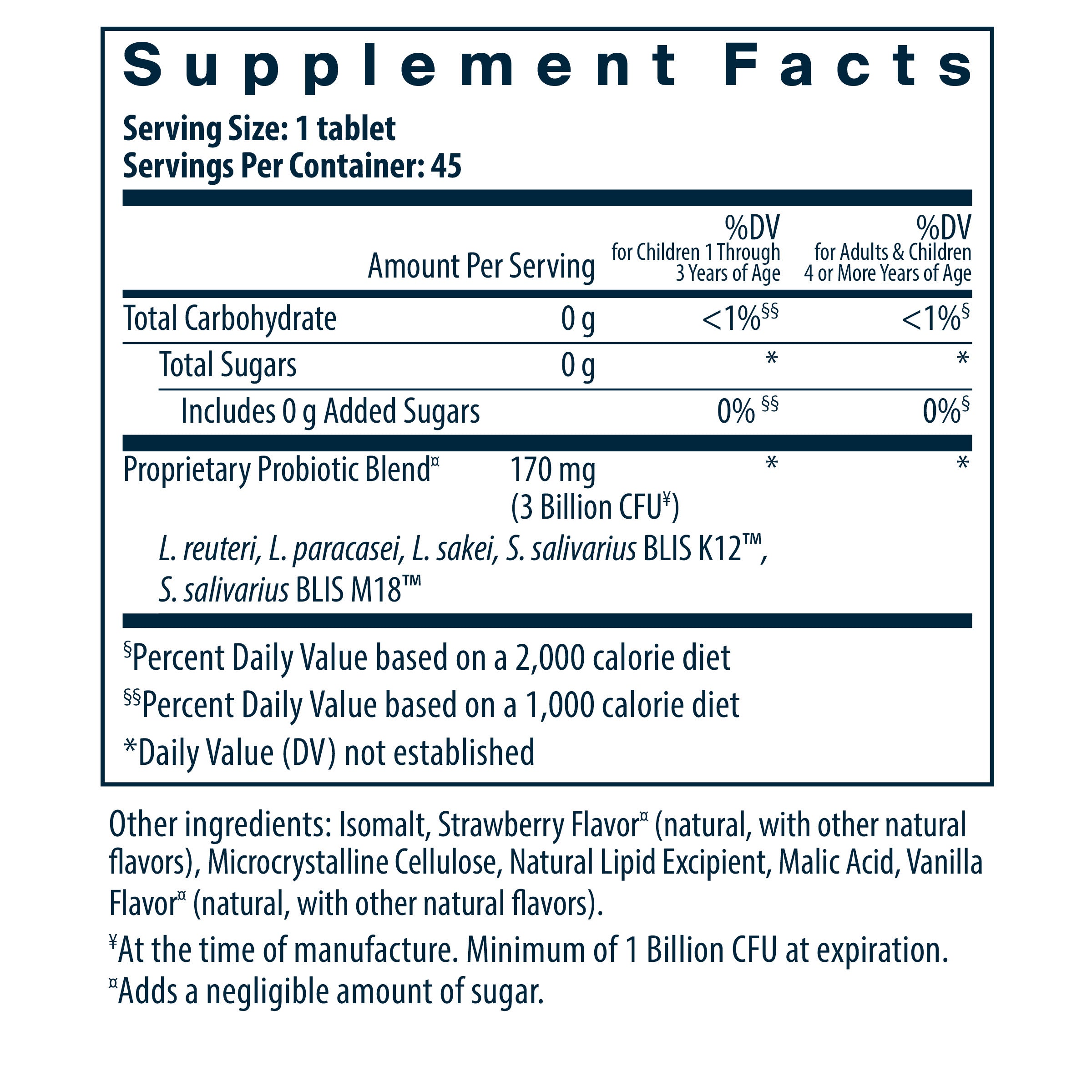 Supplement Facts

Serving Size: 1 tablet
Servings Per Container: 45

|  | Amount Per Serving | %DV for Children 1 Through 3 Years of Age | %DV for Adults & Children 4 or More Years of Age |
|---|---|---|---|
| Total Carbohydrate | 0 g | <1%$^{§§}$ | <1%$^{§}$ |
| Total Sugars | 0 g | * | * |
| Includes 0 g Added Sugars |  | 0% $^{§§}$ | 0%$^{§}$ |
| Proprietary Probiotic Blend$^{¤}$ | 170 mg (3 Billion CFU$^{¥}$) | * | * |
| L. reuteri, L. paracasei, L. sakei, S. salivarius BLIS K12™, S. salivarius BLIS M18™ |  |  |  |

$^{§}$Percent Daily Value based on a 2,000 calorie diet

$^{§§}$Percent Daily Value based on a 1,000 calorie diet

*Daily Value (DV) not established

Other ingredients: Isomalt, Strawberry Flavor$^{¤}$ (natural, with other natural flavors), Microcrystalline Cellulose, Natural Lipid Excipient, Malic Acid, Vanilla Flavor$^{¤}$ (natural, with other natural flavors).

$^{¥}$At the time of manufacture. Minimum of 1 Billion CFU at expiration.
$^{¤}$Adds a negligible amount of sugar.